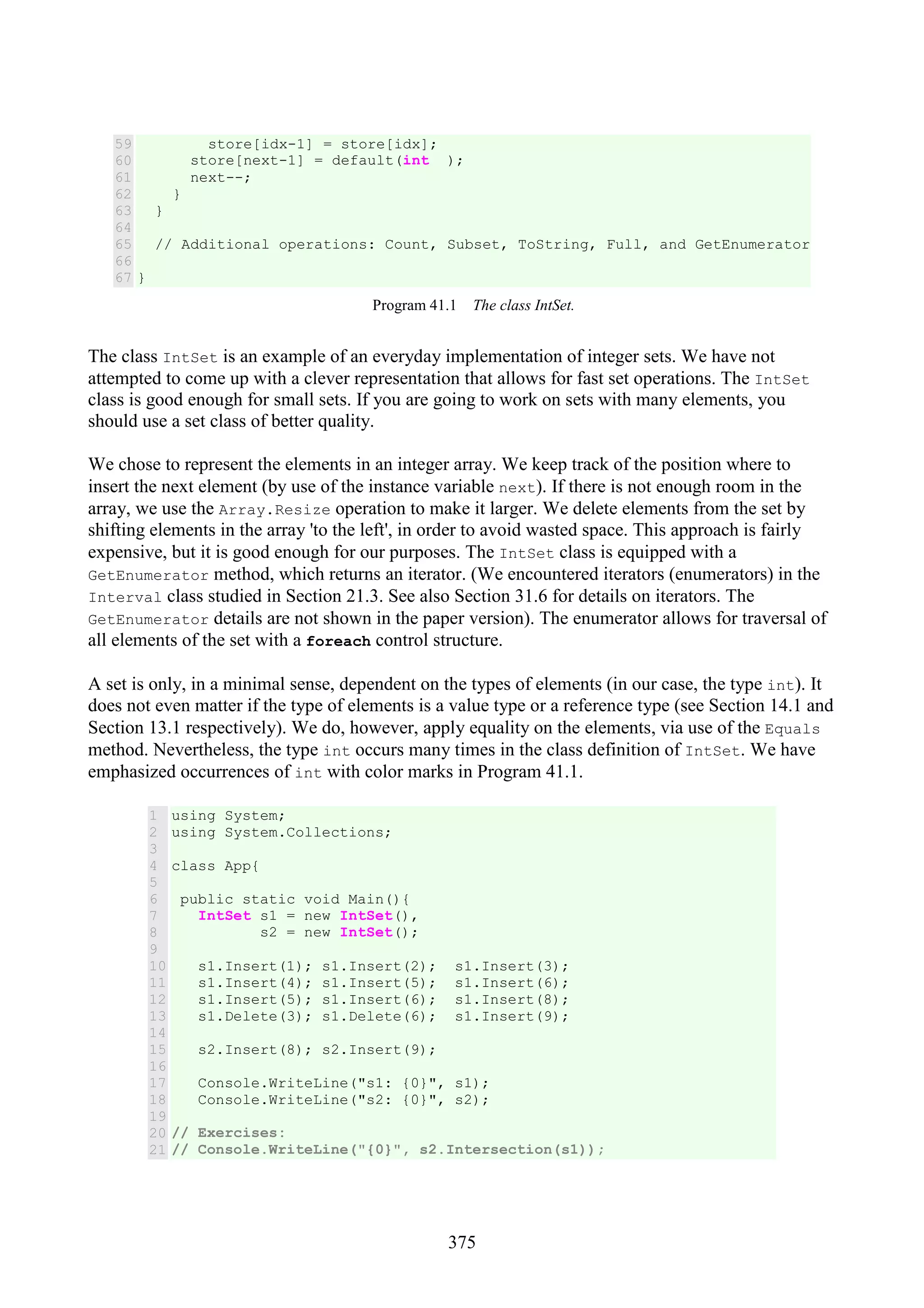 59         store[idx-1] = store[idx];
60       store[next-1] = default(int  );
61       next--;
62     }
63   }
64 
65   // Additional operations: Count, Subset, ToString, Full, and GetEnumerator
66 
67 }

Program 41.1 The class IntSet.

The class IntSet is an example of an everyday implementation of integer sets. We have not attempted to come up with a clever representation that allows for fast set operations. The IntSet class is good enough for small sets. If you are going to work on sets with many elements, you should use a set class of better quality.

We chose to represent the elements in an integer array. We keep track of the position where to insert the next element (by use of the instance variable next). If there is not enough room in the array, we use the Array.Resize operation to make it larger. We delete elements from the set by shifting elements in the array 'to the left', in order to avoid wasted space. This approach is fairly expensive, but it is good enough for our purposes. The IntSet class is equipped with a GetEnumerator method, which returns an iterator. (We encountered iterators (enumerators) in the Interval class studied in Section 21.3. See also Section 31.6 for details on iterators. The GetEnumerator details are not shown in the paper version). The enumerator allows for traversal of all elements of the set with a foreach control structure.

A set is only, in a minimal sense, dependent on the types of elements (in our case, the type int). It does not even matter if the type of elements is a value type or a reference type (see Section 14.1 and Section 13.1 respectively). We do, however, apply equality on the elements, via use of the Equals method. Nevertheless, the type int occurs many times in the class definition of IntSet. We have emphasized occurrences of int with color marks in Program 41.1.

1 using System;
2 using System.Collections;
3 
4 class App{
5 
6  public static void Main(){
7    IntSet s1 = new IntSet(),
8           s2 = new IntSet();
9 
10   s1.Insert(1); s1.Insert(2);  s1.Insert(3);
11   s1.Insert(4); s1.Insert(5);  s1.Insert(6);
12   s1.Insert(5); s1.Insert(6);  s1.Insert(8);
13   s1.Delete(3); s1.Delete(6);  s1.Insert(9);
14 
15   s2.Insert(8); s2.Insert(9);
16 
17   Console.WriteLine("s1: {0}", s1);
18   Console.WriteLine("s2: {0}", s2);
19 
20 // Exercises:
21 // Console.WriteLine("{0}", s2.Intersection(s1));

375